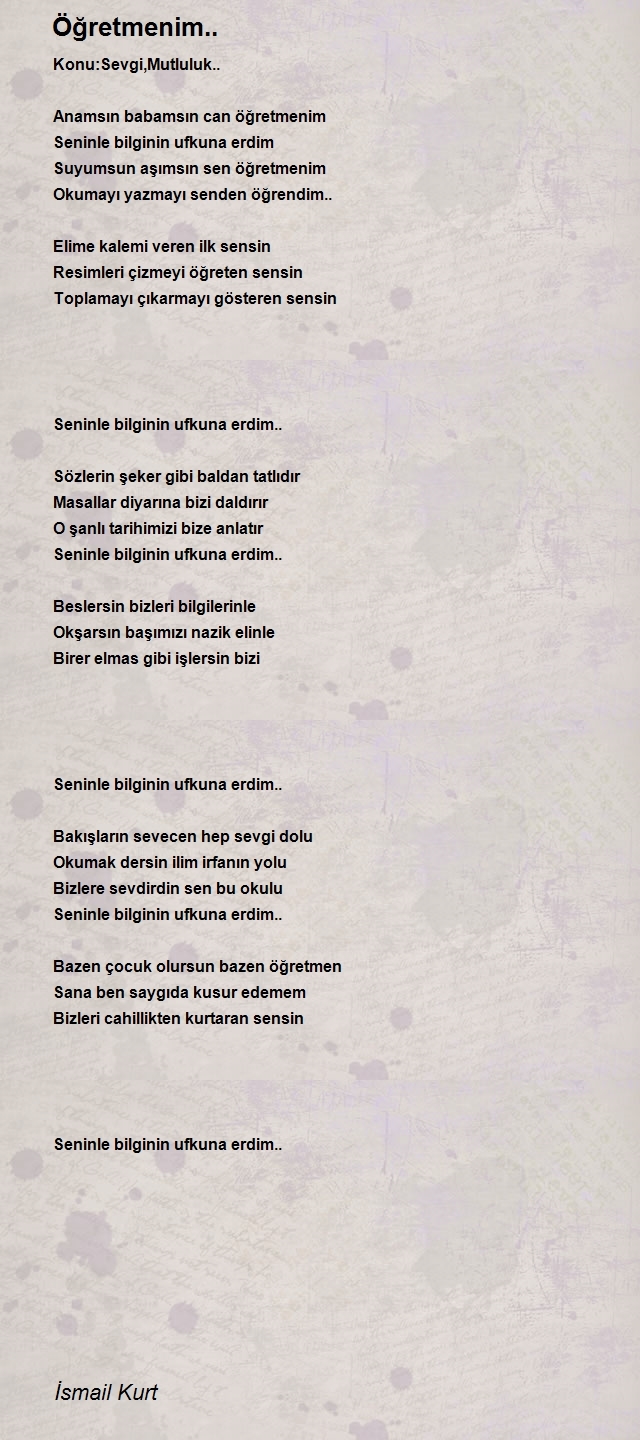 Öğretmenim..

Konu:Sevgi,Mutluluk..

Anamsın babamsın can öğretmenim
Seninle bilginin ufkuna erdim
Suyumsun aşımsın sen öğretmenim
Okumayı yazmayı senden öğrendim..

Elime kalemi veren ilk sensin
Resimleri çizmeyi öğreten sensin
Toplamayı çıkarmayı gösteren sensin

Seninle bilginin ufkuna erdim..

Sözlerin şeker gibi baldan tatlıdır
Masallar diyarına bizi daldırır
O şanlı tarihimizi bize anlatır
Seninle bilginin ufkuna erdim..

Beslersin bizleri bilgilerinle
Okşarsın başımızı nazik elinle
Birer elmas gibi işlersin bizi

Seninle bilginin ufkuna erdim..

Bakışların sevecen hep sevgi dolu
Okumak dersin ilim irfanın yolu
Bizlere sevdirdin sen bu okulu
Seninle bilginin ufkuna erdim..

Bazen çocuk olursun bazen öğretmen
Sana ben saygıda kusur edemem
Bizleri cahillikten kurtaran sensin

Seninle bilginin ufkuna erdim..

İsmail Kurt